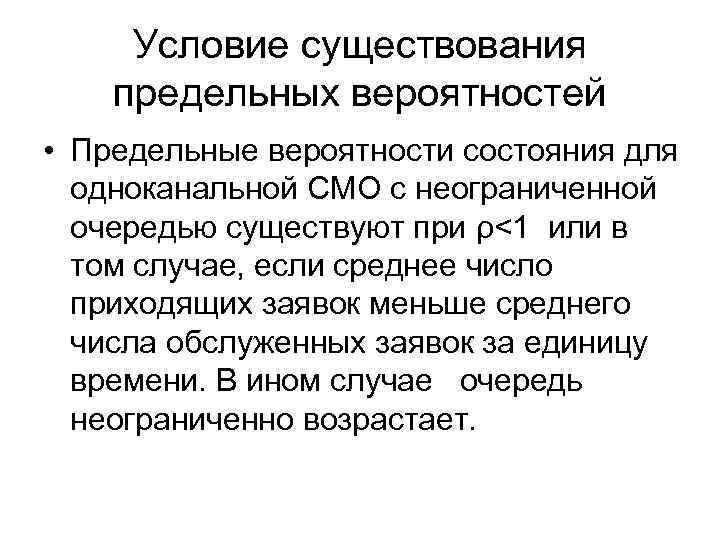 Условие существования предельных вероятностей

• Предельные вероятности состояния для одноканальной СМО с неограниченной очередью существуют при $\rho<1$ или в том случае, если среднее число приходящих заявок меньше среднего числа обслуженных заявок за единицу времени. В ином случае очередь неограниченно возрастает.